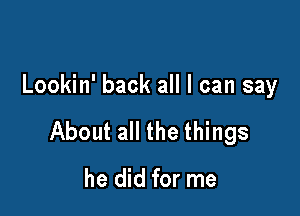 Lookin' back all I can say
About all the things
he did for me